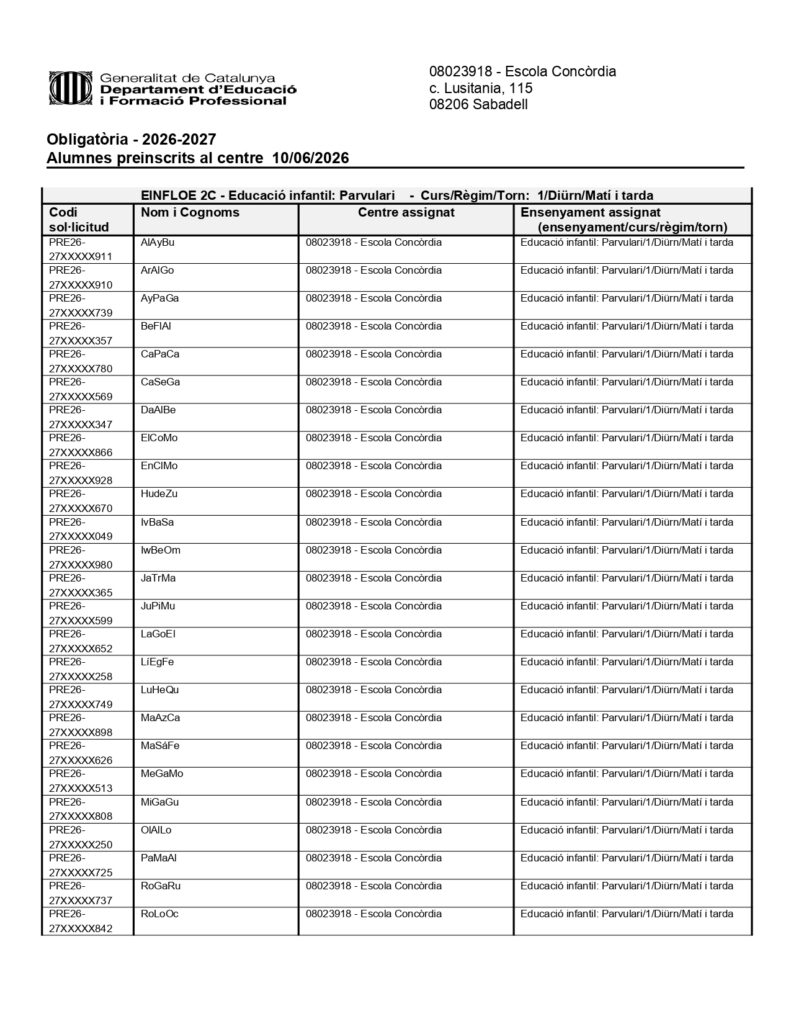 Generalitat de Catalunya
Departament d'Educació
i Formació Professional

08023918 - Escola Concòrdia
c. Lusitania, 115
08206 Sabadell

Obligatòria - 2026-2027
Alumnes preinscrits al centre 10/06/2026

EINFLOE 2C - Educació infantil: Parvulari - Curs/Règim/Torn: 1/Diürn/Matí i tarda

| Codi sol·licitud | Nom i Cognoms | Centre assignat | Ensenyament assignat (ensenyament/curs/règim/torn) |
|---|---|---|---|
| PRE26-27XXXXX911 | AlAyBu | 08023918 - Escola Concòrdia | Educació infantil: Parvulari/1/Diürn/Matí i tarda |
| PRE26-27XXXXX910 | ArAlGo | 08023918 - Escola Concòrdia | Educació infantil: Parvulari/1/Diürn/Matí i tarda |
| PRE26-27XXXXX739 | AyPaGa | 08023918 - Escola Concòrdia | Educació infantil: Parvulari/1/Diürn/Matí i tarda |
| PRE26-27XXXXX357 | BeFlAl | 08023918 - Escola Concòrdia | Educació infantil: Parvulari/1/Diürn/Matí i tarda |
| PRE26-27XXXXX780 | CaPaCa | 08023918 - Escola Concòrdia | Educació infantil: Parvulari/1/Diürn/Matí i tarda |
| PRE26-27XXXXX569 | CaSeGa | 08023918 - Escola Concòrdia | Educació infantil: Parvulari/1/Diürn/Matí i tarda |
| PRE26-27XXXXX347 | DaAlBe | 08023918 - Escola Concòrdia | Educació infantil: Parvulari/1/Diürn/Matí i tarda |
| PRE26-27XXXXX866 | ElCoMo | 08023918 - Escola Concòrdia | Educació infantil: Parvulari/1/Diürn/Matí i tarda |
| PRE26-27XXXXX928 | EnClMo | 08023918 - Escola Concòrdia | Educació infantil: Parvulari/1/Diürn/Matí i tarda |
| PRE26-27XXXXX670 | HudeZu | 08023918 - Escola Concòrdia | Educació infantil: Parvulari/1/Diürn/Matí i tarda |
| PRE26-27XXXXX049 | IvBaSa | 08023918 - Escola Concòrdia | Educació infantil: Parvulari/1/Diürn/Matí i tarda |
| PRE26-27XXXXX980 | IwBeOm | 08023918 - Escola Concòrdia | Educació infantil: Parvulari/1/Diürn/Matí i tarda |
| PRE26-27XXXXX365 | JaTrMa | 08023918 - Escola Concòrdia | Educació infantil: Parvulari/1/Diürn/Matí i tarda |
| PRE26-27XXXXX599 | JuPiMu | 08023918 - Escola Concòrdia | Educació infantil: Parvulari/1/Diürn/Matí i tarda |
| PRE26-27XXXXX652 | LaGoEl | 08023918 - Escola Concòrdia | Educació infantil: Parvulari/1/Diürn/Matí i tarda |
| PRE26-27XXXXX258 | LiEgFe | 08023918 - Escola Concòrdia | Educació infantil: Parvulari/1/Diürn/Matí i tarda |
| PRE26-27XXXXX749 | LuHeQu | 08023918 - Escola Concòrdia | Educació infantil: Parvulari/1/Diürn/Matí i tarda |
| PRE26-27XXXXX898 | MaAzCa | 08023918 - Escola Concòrdia | Educació infantil: Parvulari/1/Diürn/Matí i tarda |
| PRE26-27XXXXX626 | MaSáFe | 08023918 - Escola Concòrdia | Educació infantil: Parvulari/1/Diürn/Matí i tarda |
| PRE26-27XXXXX513 | MeGaMo | 08023918 - Escola Concòrdia | Educació infantil: Parvulari/1/Diürn/Matí i tarda |
| PRE26-27XXXXX808 | MiGaGu | 08023918 - Escola Concòrdia | Educació infantil: Parvulari/1/Diürn/Matí i tarda |
| PRE26-27XXXXX250 | OlAlLo | 08023918 - Escola Concòrdia | Educació infantil: Parvulari/1/Diürn/Matí i tarda |
| PRE26-27XXXXX725 | PaMaAl | 08023918 - Escola Concòrdia | Educació infantil: Parvulari/1/Diürn/Matí i tarda |
| PRE26-27XXXXX737 | RoGaRu | 08023918 - Escola Concòrdia | Educació infantil: Parvulari/1/Diürn/Matí i tarda |
| PRE26-27XXXXX842 | RoLoOc | 08023918 - Escola Concòrdia | Educació infantil: Parvulari/1/Diürn/Matí i tarda |